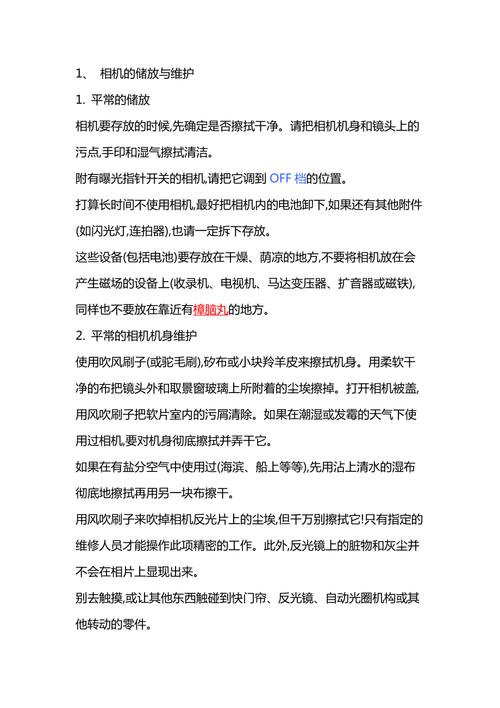 1、 相机的储放与维护

1. 平常的储放

相机要存放的时候,先确定是否擦拭干净。请把相机机身和镜头上的污点,手印和湿气擦拭清洁。

附有曝光指针开关的相机,请把它调到 OFF 档的位置。

打算长时间不使用相机,最好把相机内的电池卸下,如果还有其他附件(如闪光灯,连拍器),也请一定拆下存放。

这些设备(包括电池)要存放在干燥、荫凉的地方,不要将相机放在会产生磁场的设备上(收录机、电视机、马达变压器、扩音器或磁铁),同样也不要放在靠近有樟脑丸的地方。

2. 平常的相机机身维护

使用吹风刷子(或驼毛刷),矽布或小块羚羊皮来擦拭机身。用柔软干净的布把镜头外和取景窗玻璃上所附着的尘埃擦掉。打开相机被盖,用风吹刷子把软片室内的污屑清除。如果在潮湿或发霉的天气下使用过相机,要对机身彻底擦拭并弄干它。

如果在有盐分空气中使用过(海滨、船上等等),先用沾上清水的湿布彻底地擦拭再用另一块布擦干。

用风吹刷子来吹掉相机反光片上的尘埃,但千万别擦拭它!只有指定的维修人员才能操作此项精密的工作。此外,反光镜上的脏物和灰尘并不会在相片上显现出来。

别去触摸,或让其他东西触碰到快门帘、反光镜、自动光圈机构或其他转动的零件。